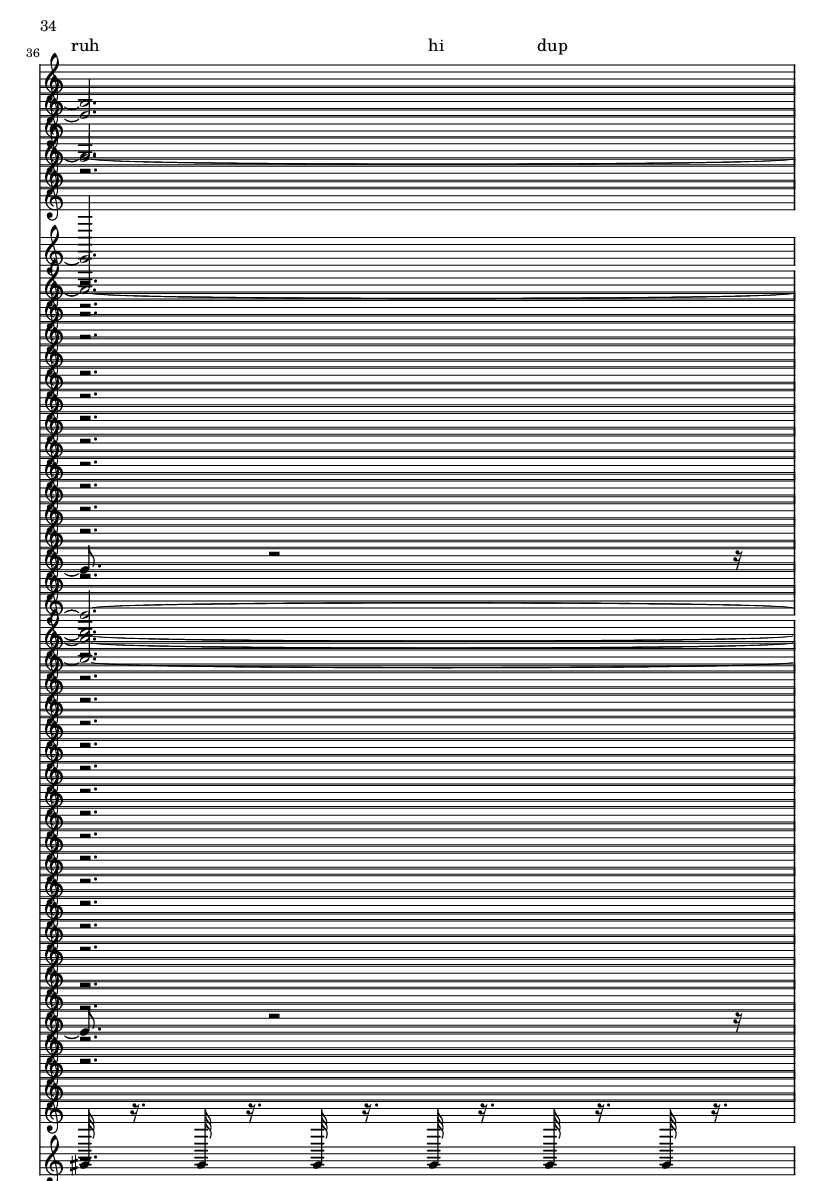 34

36

ruh

hi

dup